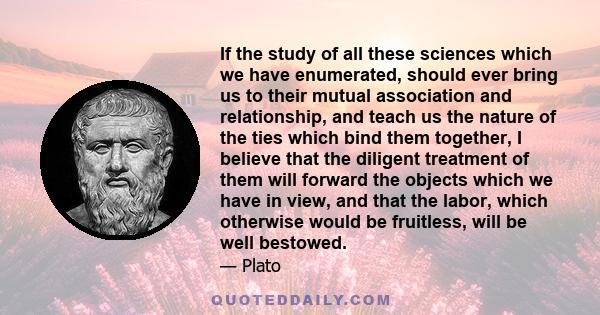 If the study of all these sciences which we have enumerated, should ever bring us to their mutual association and relationship, and teach us the nature of the ties which bind them together, I believe that the diligent treatment of them will forward the objects which we have in view, and that the labor, which otherwise would be fruitless, will be well bestowed.

— Plato

QUOTEDDAILY.COM